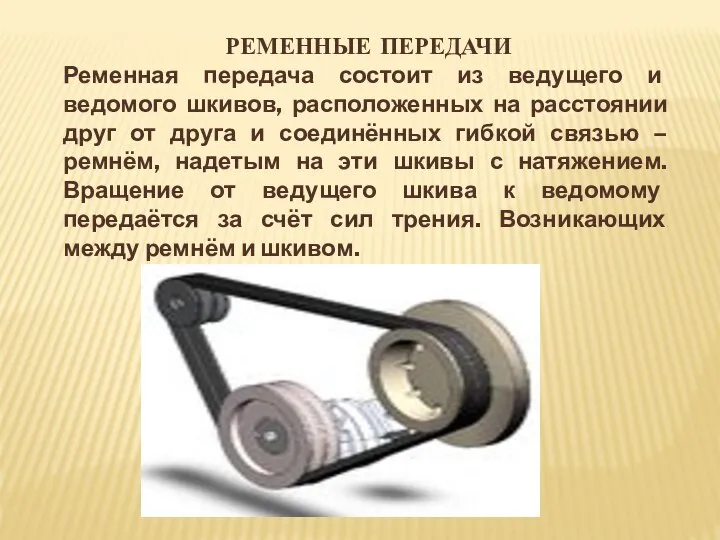 РЕМЕННЫЕ ПЕРЕДАЧИ

Ременная передача состоит из ведущего и ведомого шкивов, расположенных на расстоянии друг от друга и соединённых гибкой связью – ремнём, надетым на эти шкивы с натяжением. Вращение от ведущего шкива к ведомому передаётся за счёт сил трения. Возникающих между ремнём и шкивом.